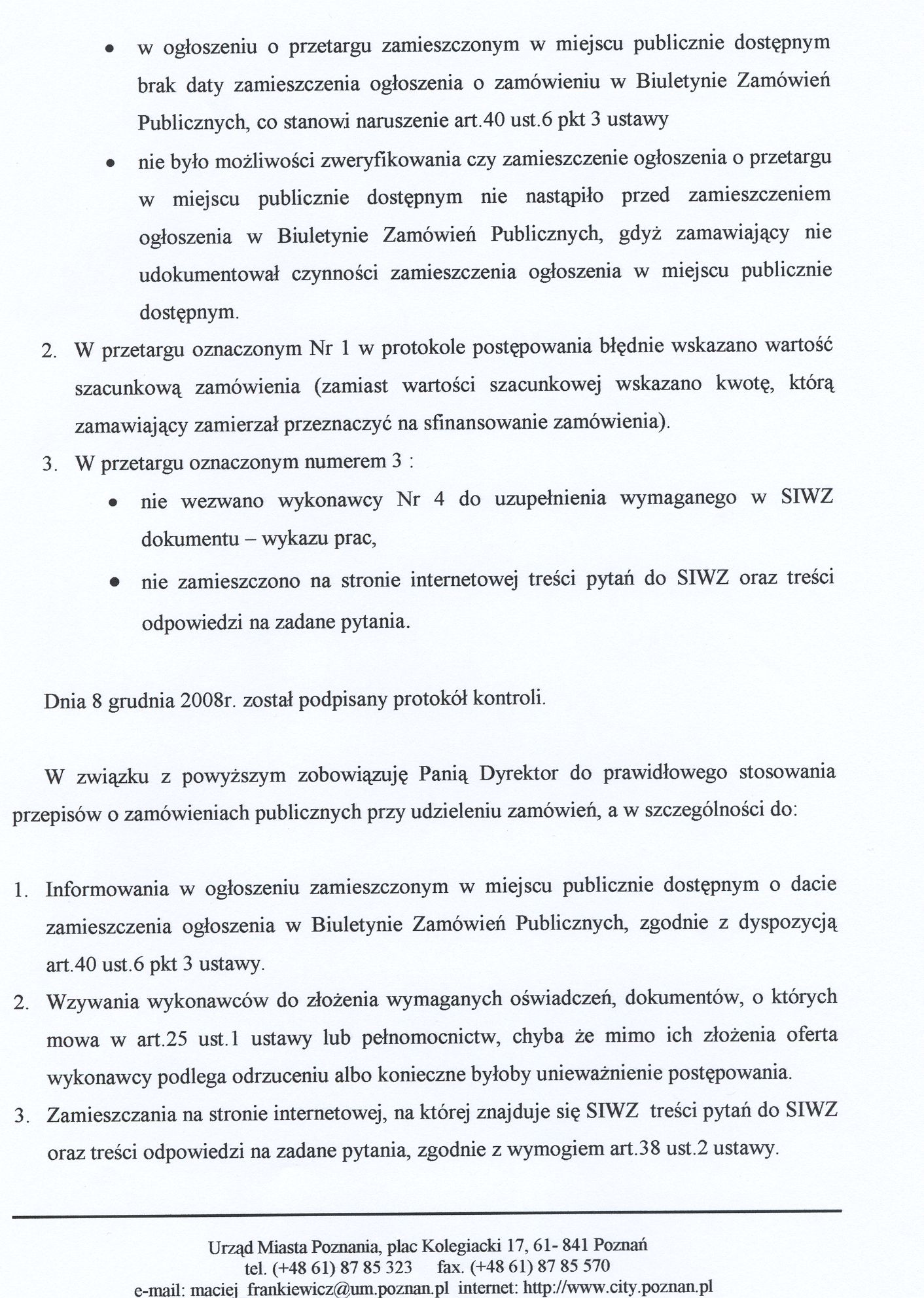 • w ogłoszeniu o przetargu zamieszczonym w miejscu publicznie dostępnym brak daty zamieszczenia ogłoszenia o zamówieniu w Biuletynie Zamówień Publicznych, co stanowi naruszenie art.40 ust.6 pkt 3 ustawy

• nie było możliwości zweryfikowania czy zamieszczenie ogłoszenia o przetargu w miejscu publicznie dostępnym nie nastąpiło przed zamieszczeniem ogłoszenia w Biuletynie Zamówień Publicznych, gdyż zamawiający nie udokumentował czynności zamieszczenia ogłoszenia w miejscu publicznie dostępnym.

2. W przetargu oznaczonym Nr 1 w protokole postępowania błędnie wskazano wartość szacunkową zamówienia (zamiast wartości szacunkowej wskazano kwotę, którą zamawiający zamierzał przeznaczyć na sfinansowanie zamówienia).

3. W przetargu oznaczonym numerem 3 :

• nie wezwano wykonawcy Nr 4 do uzupełnienia wymaganego w SIWZ dokumentu – wykazu prac,

• nie zamieszczono na stronie internetowej treści pytań do SIWZ oraz treści odpowiedzi na zadane pytania.

Dnia 8 grudnia 2008r. został podpisany protokół kontroli.

W związku z powyższym zobowiązuję Panią Dyrektor do prawidłowego stosowania przepisów o zamówieniach publicznych przy udzieleniu zamówień, a w szczególności do:

1. Informowania w ogłoszeniu zamieszczonym w miejscu publicznie dostępnym o dacie zamieszczenia ogłoszenia w Biuletynie Zamówień Publicznych, zgodnie z dyspozycją art.40 ust.6 pkt 3 ustawy.

2. Wzywania wykonawców do złożenia wymaganych oświadczeń, dokumentów, o których mowa w art.25 ust.1 ustawy lub pełnomocnictw, chyba że mimo ich złożenia oferta wykonawcy podlega odrzuceniu albo konieczne byłoby unieważnienie postępowania.

3. Zamieszczania na stronie internetowej, na której znajduje się SIWZ treści pytań do SIWZ oraz treści odpowiedzi na zadane pytania, zgodnie z wymogiem art.38 ust.2 ustawy.

Urząd Miasta Poznania, plac Kolegiacki 17, 61- 841 Poznań
tel. (+48 61) 87 85 323 fax. (+48 61) 87 85 570
e-mail: maciej_frankiewicz@um.poznan.pl internet: http://www.city.poznan.pl